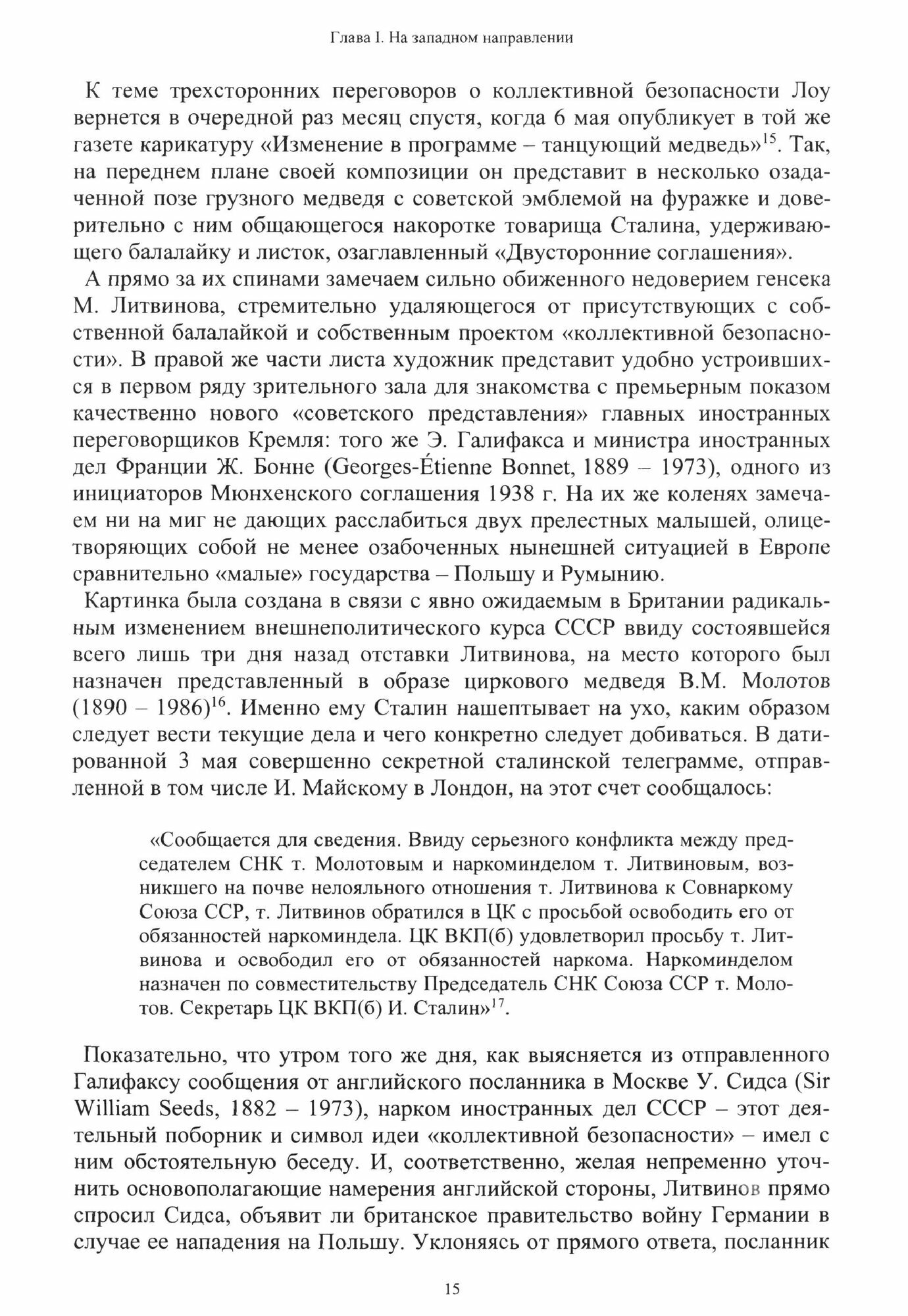 Глава I. На западном направлении

К теме трехсторонних переговоров о коллективной безопасности Лоу вернется в очередной раз месяц спустя, когда 6 мая опубликует в той же газете карикатуру «Изменение в программе – танцующий медведь»$^{15}$. Так, на переднем плане своей композиции он представит в несколько озадаченной позе грузного медведя с советской эмблемой на фуражке и доверительно с ним общающегося накоротке товарища Сталина, удерживающего балалайку и листок, озаглавленный «Двусторонние соглашения».

А прямо за их спинами замечаем сильно обиженного недоверием генсека М. Литвинова, стремительно удаляющегося от присутствующих с собственной балалайкой и собственным проектом «коллективной безопасности». В правой же части листа художник представит удобно устроившихся в первом ряду зрительного зала для знакомства с премьерным показом качественно нового «советского представления» главных иностранных переговорщиков Кремля: того же Э. Галифакса и министра иностранных дел Франции Ж. Бонне (Georges-Étienne Bonnet, 1889 – 1973), одного из инициаторов Мюнхенского соглашения 1938 г. На их же коленях замечаем ни на миг не дающих расслабиться двух прелестных малышей, олицетворяющих собой не менее озабоченных нынешней ситуацией в Европе сравнительно «малые» государства – Польшу и Румынию.

Картинка была создана в связи с явно ожидаемым в Британии радикальным изменением внешнеполитического курса СССР ввиду состоявшейся всего лишь три дня назад отставки Литвинова, на место которого был назначен представленный в образе циркового медведя В.М. Молотов (1890 – 1986)$^{16}$. Именно ему Сталин нашептывает на ухо, каким образом следует вести текущие дела и чего конкретно следует добиваться. В датированной 3 мая совершенно секретной сталинской телеграмме, отправленной в том числе И. Майскому в Лондон, на этот счет сообщалось:

«Сообщается для сведения. Ввиду серьезного конфликта между председателем СНК т. Молотовым и наркоминделом т. Литвиновым, возникшего на почве нелояльного отношения т. Литвинова к Совнаркому Союза ССР, т. Литвинов обратился в ЦК с просьбой освободить его от обязанностей наркоминдела. ЦК ВКП(б) удовлетворил просьбу т. Литвинова и освободил его от обязанностей наркома. Наркоминделом назначен по совместительству Председатель СНК Союза ССР т. Молотов. Секретарь ЦК ВКП(б) И. Сталин»$^{17}$.

Показательно, что утром того же дня, как выясняется из отправленного Галифаксу сообщения от английского посланника в Москве У. Сидса (Sir William Seeds, 1882 – 1973), нарком иностранных дел СССР – этот деятельный поборник и символ идеи «коллективной безопасности» – имел с ним обстоятельную беседу. И, соответственно, желая непременно уточнить основополагающие намерения английской стороны, Литвинов прямо спросил Сидса, объявит ли британское правительство войну Германии в случае ее нападения на Польшу. Уклоняясь от прямого ответа, посланник

15